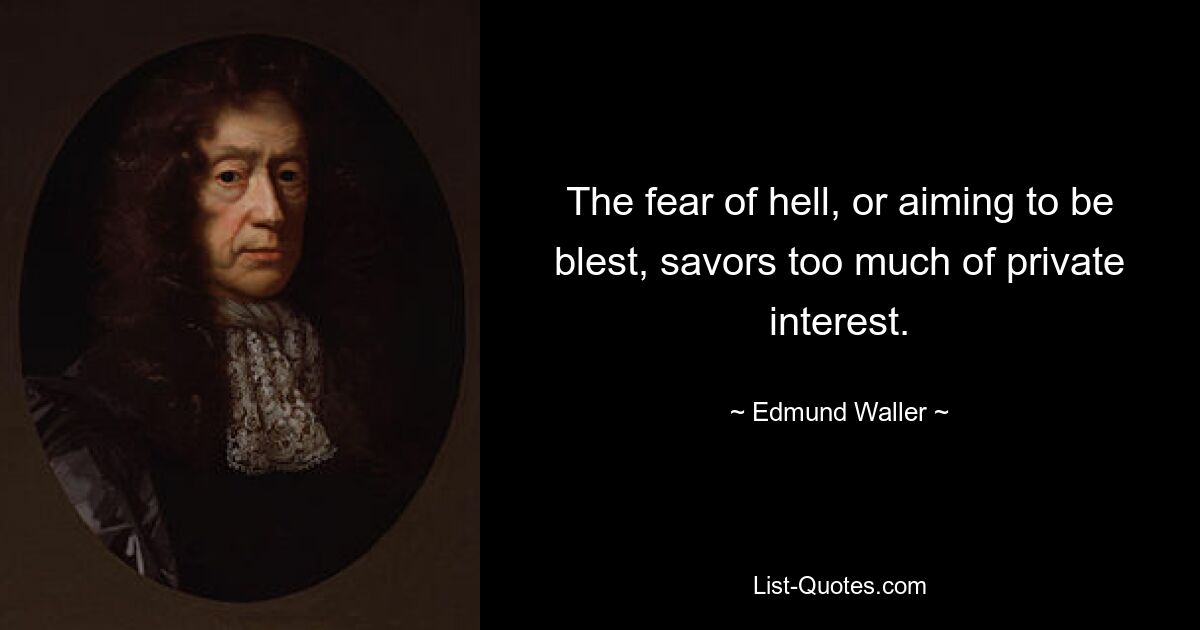 The fear of hell, or aiming to be blest, savors too much of private interest.

~ Edmund Waller ~

List-Quotes.com